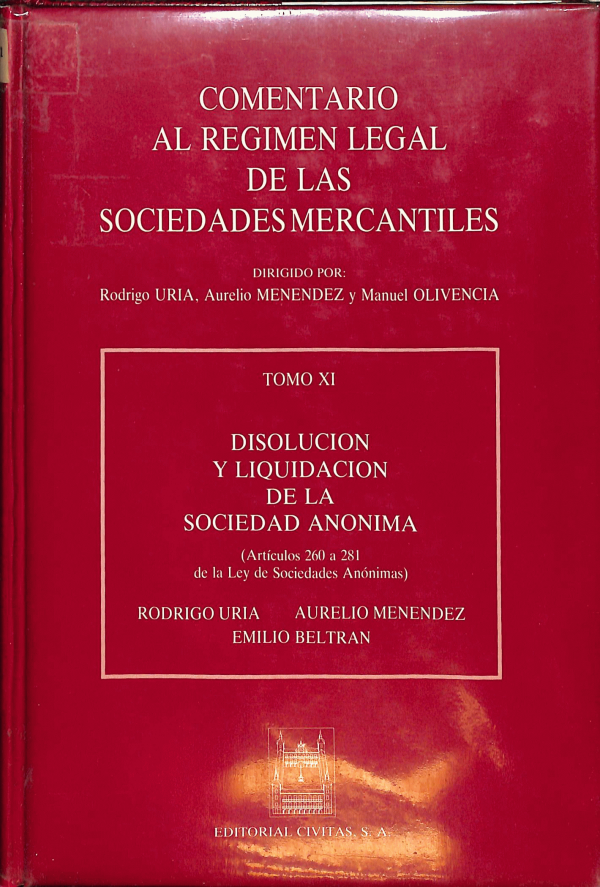 COMENTARIO
AL REGIMEN LEGAL
DE LAS
SOCIEDADES MERCANTILES

DIRIGIDO POR:
Rodrigo URIA, Aurelio MENENDEZ y Manuel OLIVENCIA

TOMO XI

DISOLUCION
Y LIQUIDACION
DE LA
SOCIEDAD ANONIMA

(Artículos 260 a 281
de la Ley de Sociedades Anónimas)

RODRIGO URIA AURELIO MENENDEZ
EMILIO BELTRAN

EDITORIAL CIVITAS, S. A.